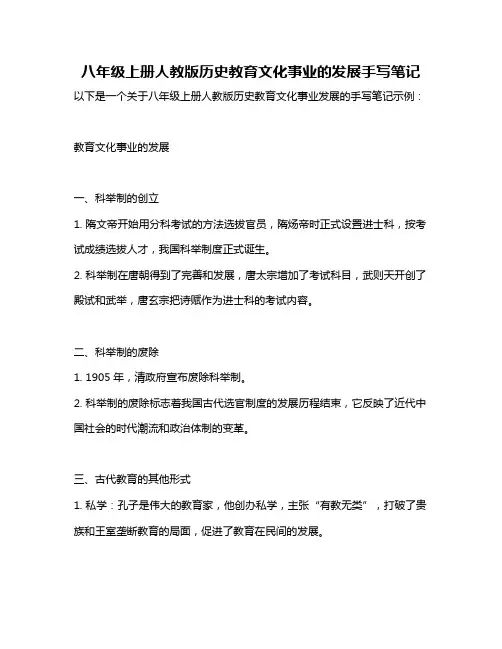 八年级上册人教版历史教育文化事业的发展手写笔记

以下是一个关于八年级上册人教版历史教育文化事业发展的手写笔记示例：

教育文化事业的发展

一、科举制的创立

1. 隋文帝开始用分科考试的方法选拔官员，隋炀帝时正式设置进士科，按考试成绩选拔人才，我国科举制度正式诞生。

2. 科举制在唐朝得到了完善和发展，唐太宗增加了考试科目，武则天开创了殿试和武举，唐玄宗把诗赋作为进士科的考试内容。

二、科举制的废除

1. 1905 年，清政府宣布废除科举制。

2. 科举制的废除标志着我国古代选官制度的发展历程结束，它反映了近代中国社会的时代潮流和政治体制的变革。

三、古代教育的其他形式

1. 私学：孔子是伟大的教育家，他创办私学，主张“有教无类”，打破了贵族和王室垄断教育的局面，促进了教育在民间的发展。